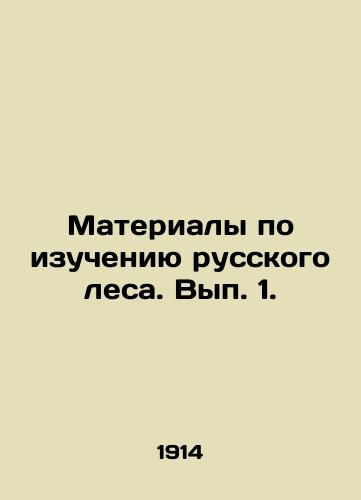 Материалы по изучению русского леса. Вып. 1.

1914